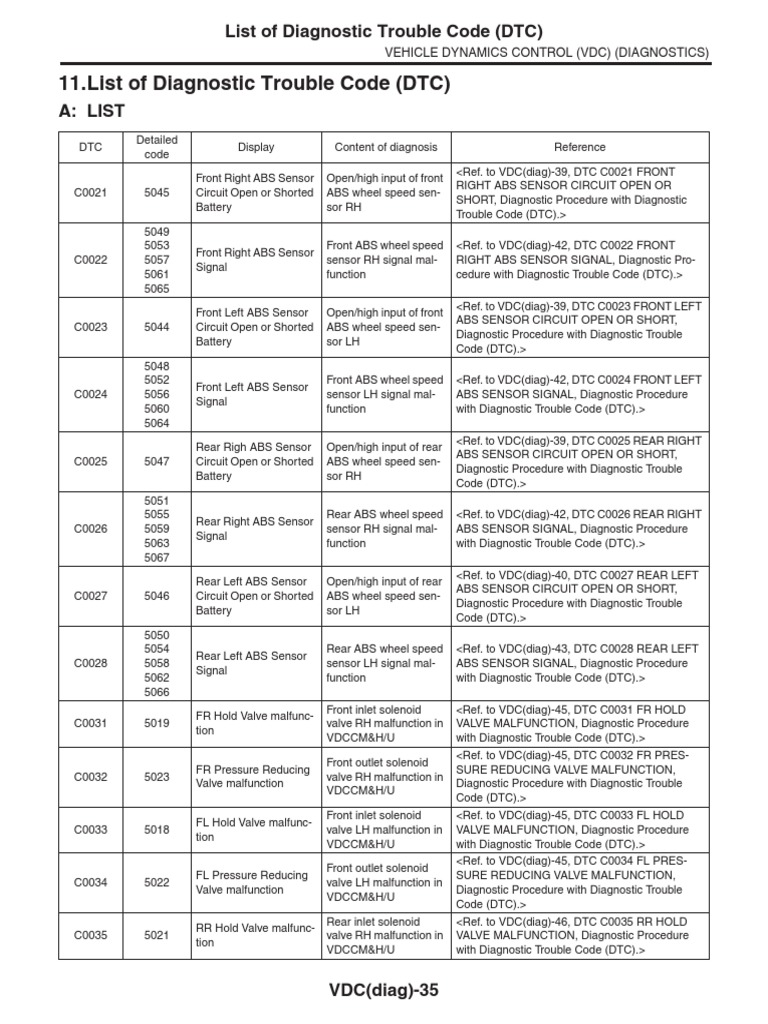 List of Diagnostic Trouble Code (DTC)

VEHICLE DYNAMICS CONTROL (VDC) (DIAGNOSTICS)

11.List of Diagnostic Trouble Code (DTC)

A: LIST

| DTC | Detailed code | Display | Content of diagnosis | Reference |
|---|---|---|---|---|
| C0021 | 5045 | Front Right ABS Sensor Circuit Open or Shorted Battery | Open/high input of front ABS wheel speed sensor RH | <Ref. to VDC(diag)-39, DTC C0021 FRONT RIGHT ABS SENSOR CIRCUIT OPEN OR SHORT, Diagnostic Procedure with Diagnostic Trouble Code (DTC).> |
| C0022 | 5049 5053 5057 5061 5065 | Front Right ABS Sensor Signal | Front ABS wheel speed sensor RH signal malfunction | <Ref. to VDC(diag)-42, DTC C0022 FRONT RIGHT ABS SENSOR SIGNAL, Diagnostic Procedure with Diagnostic Trouble Code (DTC).> |
| C0023 | 5044 | Front Left ABS Sensor Circuit Open or Shorted Battery | Open/high input of front ABS wheel speed sensor LH | <Ref. to VDC(diag)-39, DTC C0023 FRONT LEFT ABS SENSOR CIRCUIT OPEN OR SHORT, Diagnostic Procedure with Diagnostic Trouble Code (DTC).> |
| C0024 | 5048 5052 5056 5060 5064 | Front Left ABS Sensor Signal | Front ABS wheel speed sensor LH signal malfunction | <Ref. to VDC(diag)-42, DTC C0024 FRONT LEFT ABS SENSOR SIGNAL, Diagnostic Procedure with Diagnostic Trouble Code (DTC).> |
| C0025 | 5047 | Rear Righ ABS Sensor Circuit Open or Shorted Battery | Open/high input of rear ABS wheel speed sensor RH | <Ref. to VDC(diag)-39, DTC C0025 REAR RIGHT ABS SENSOR CIRCUIT OPEN OR SHORT, Diagnostic Procedure with Diagnostic Trouble Code (DTC).> |
| C0026 | 5051 5055 5059 5063 5067 | Rear Right ABS Sensor Signal | Rear ABS wheel speed sensor RH signal malfunction | <Ref. to VDC(diag)-42, DTC C0026 REAR RIGHT ABS SENSOR SIGNAL, Diagnostic Procedure with Diagnostic Trouble Code (DTC).> |
| C0027 | 5046 | Rear Left ABS Sensor Circuit Open or Shorted Battery | Open/high input of rear ABS wheel speed sensor LH | <Ref. to VDC(diag)-40, DTC C0027 REAR LEFT ABS SENSOR CIRCUIT OPEN OR SHORT, Diagnostic Procedure with Diagnostic Trouble Code (DTC).> |
| C0028 | 5050 5054 5058 5062 5066 | Rear Left ABS Sensor Signal | Rear ABS wheel speed sensor LH signal malfunction | <Ref. to VDC(diag)-43, DTC C0028 REAR LEFT ABS SENSOR SIGNAL, Diagnostic Procedure with Diagnostic Trouble Code (DTC).> |
| C0031 | 5019 | FR Hold Valve malfunction | Front inlet solenoid valve RH malfunction in VDCCM&H/U | <Ref. to VDC(diag)-45, DTC C0031 FR HOLD VALVE MALFUNCTION, Diagnostic Procedure with Diagnostic Trouble Code (DTC).> |
| C0032 | 5023 | FR Pressure Reducing Valve malfunction | Front outlet solenoid valve RH malfunction in VDCCM&H/U | <Ref. to VDC(diag)-45, DTC C0032 FR PRESSURE REDUCING VALVE MALFUNCTION, Diagnostic Procedure with Diagnostic Trouble Code (DTC).> |
| C0033 | 5018 | FL Hold Valve malfunction | Front inlet solenoid valve LH malfunction in VDCCM&H/U | <Ref. to VDC(diag)-45, DTC C0033 FL HOLD VALVE MALFUNCTION, Diagnostic Procedure with Diagnostic Trouble Code (DTC).> |
| C0034 | 5022 | FL Pressure Reducing Valve malfunction | Front outlet solenoid valve LH malfunction in VDCCM&H/U | <Ref. to VDC(diag)-45, DTC C0034 FL PRESSURE REDUCING VALVE MALFUNCTION, Diagnostic Procedure with Diagnostic Trouble Code (DTC).> |
| C0035 | 5021 | RR Hold Valve malfunction | Rear inlet solenoid valve RH malfunction in VDCCM&H/U | <Ref. to VDC(diag)-46, DTC C0035 RR HOLD VALVE MALFUNCTION, Diagnostic Procedure with Diagnostic Trouble Code (DTC).> |

VDC(diag)-35